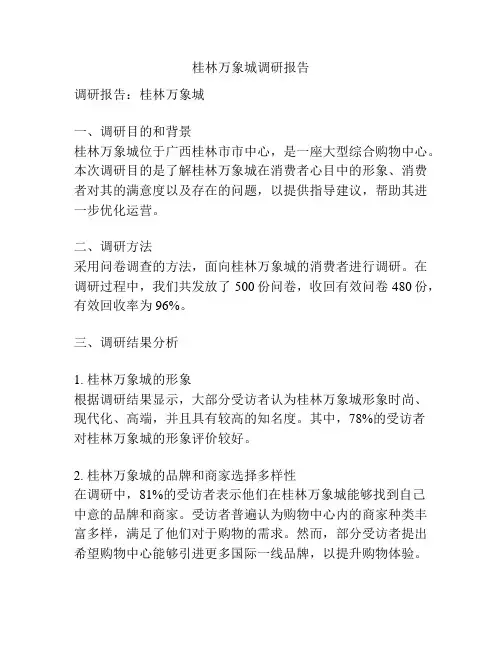 桂林万象城调研报告

调研报告：桂林万象城

一、调研目的和背景
桂林万象城位于广西桂林市市中心，是一座大型综合购物中心。本次调研目的是了解桂林万象城在消费者心目中的形象、消费者对其的满意度以及存在的问题，以提供指导建议，帮助其进一步优化运营。

二、调研方法
采用问卷调查的方法，面向桂林万象城的消费者进行调研。在调研过程中，我们共发放了 500 份问卷，收回有效问卷 480 份，有效回收率为 96%。

三、调研结果分析

1. 桂林万象城的形象
根据调研结果显示，大部分受访者认为桂林万象城形象时尚、现代化、高端，并且具有较高的知名度。其中，78%的受访者对桂林万象城的形象评价较好。

2. 桂林万象城的品牌和商家选择多样性
在调研中，81%的受访者表示他们在桂林万象城能够找到自己中意的品牌和商家。受访者普遍认为购物中心内的商家种类丰富多样，满足了他们对于购物的需求。然而，部分受访者提出希望购物中心能够引进更多国际一线品牌，以提升购物体验。